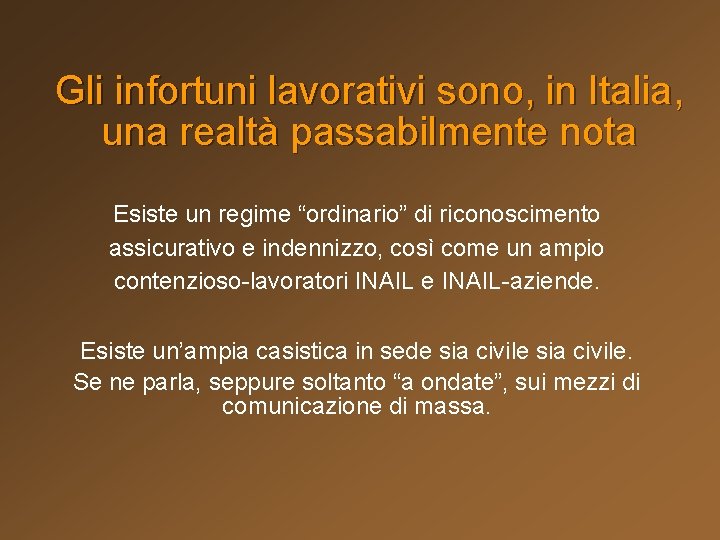 Gli infortuni lavorativi sono, in Italia, una realtà passabilmente nota

Esiste un regime “ordinario” di riconoscimento assicurativo e indennizzo, così come un ampio contenzioso-lavoratori INAIL e INAIL-aziende.

Esiste un’ampia casistica in sede sia civile sia civile. Se ne parla, seppure soltanto “a ondate”, sui mezzi di comunicazione di massa.